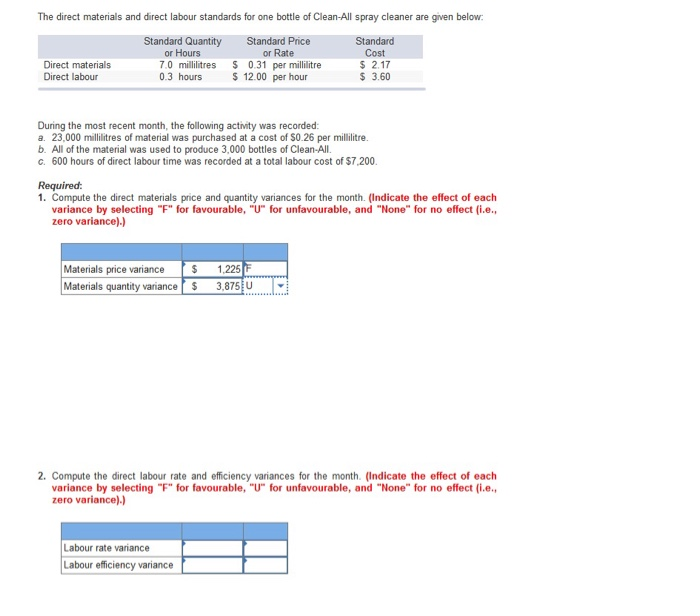 The direct materials and direct labour standards for one bottle of Clean-All spray cleaner are given below:

| | Standard Quantity or Hours | Standard Price or Rate | Standard Cost |
|---|---|---|---|
| Direct materials | 7.0 millilitres | \$ 0.31 per millilitre | \$ 2.17 |
| Direct labour | 0.3 hours | \$ 12.00 per hour | \$ 3.60 |

During the most recent month, the following activity was recorded:
a. 23,000 millilitres of material was purchased at a cost of \$0.26 per millilitre.
b. All of the material was used to produce 3,000 bottles of Clean-All.
c. 600 hours of direct labour time was recorded at a total labour cost of \$7,200.

Required:
1. Compute the direct materials price and quantity variances for the month. (Indicate the effect of each variance by selecting "F" for favourable, "U" for unfavourable, and "None" for no effect (i.e., zero variance).)

| | | |
|---|---|---|
| Materials price variance | \$ 1,225 | F |
| Materials quantity variance | \$ 3,875 | U |

2. Compute the direct labour rate and efficiency variances for the month. (Indicate the effect of each variance by selecting "F" for favourable, "U" for unfavourable, and "None" for no effect (i.e., zero variance).)

| | | |
|---|---|---|
| Labour rate variance | | |
| Labour efficiency variance | | |